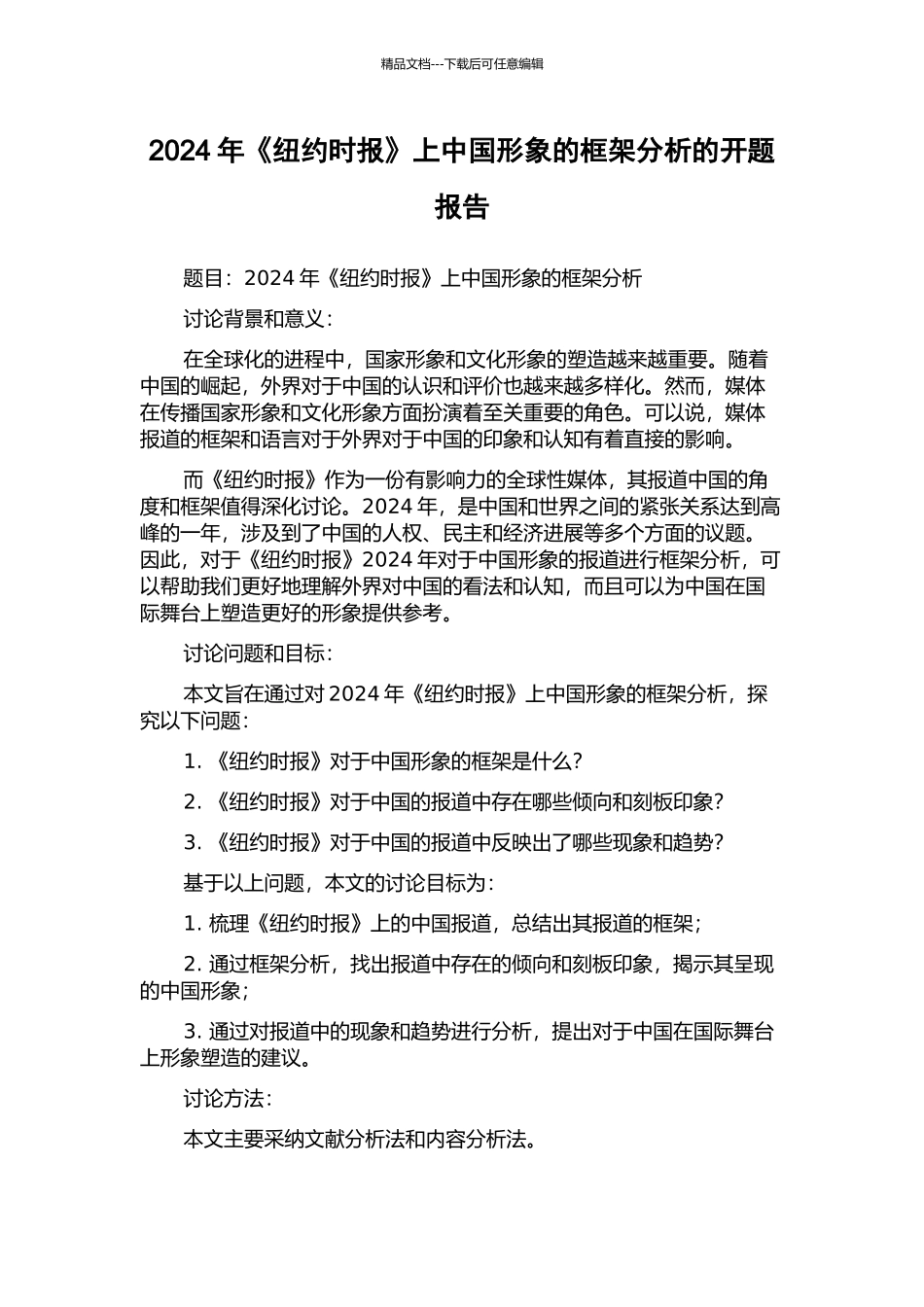 精品文档---下载后可任意编辑

2024 年《纽约时报》上中国形象的框架分析的开题报告

题目：2024 年《纽约时报》上中国形象的框架分析

讨论背景和意义：

在全球化的进程中，国家形象和文化形象的塑造越来越重要。随着中国的崛起，外界对于中国的认识和评价也越来越多样化。然而，媒体在传播国家形象和文化形象方面扮演着至关重要的角色。可以说，媒体报道的框架和语言对于外界对于中国的印象和认知有着直接的影响。

而《纽约时报》作为一份有影响力的全球性媒体，其报道中国的角度和框架值得深化讨论。2024 年，是中国和世界之间的紧张关系达到高峰的一年，涉及到了中国的人权、民主和经济进展等多个方面的议题。因此，对于《纽约时报》2024 年对于中国形象的报道进行框架分析，可以帮助我们更好地理解外界对中国的看法和认知，而且可以为中国在国际舞台上塑造更好的形象提供参考。

讨论问题和目标：

本文旨在通过对 2024 年《纽约时报》上中国形象的框架分析，探究以下问题：

1. 《纽约时报》对于中国形象的框架是什么？

2. 《纽约时报》对于中国的报道中存在哪些倾向和刻板印象？

3. 《纽约时报》对于中国的报道中反映出了哪些现象和趋势？

基于以上问题，本文的讨论目标为：

1. 梳理《纽约时报》上的中国报道，总结出其报道的框架；

2. 通过框架分析，找出报道中存在的倾向和刻板印象，揭示其呈现的中国形象；

3. 通过对报道中的现象和趋势进行分析，提出对于中国在国际舞台上形象塑造的建议。

讨论方法：

本文主要采纳文献分析法和内容分析法。